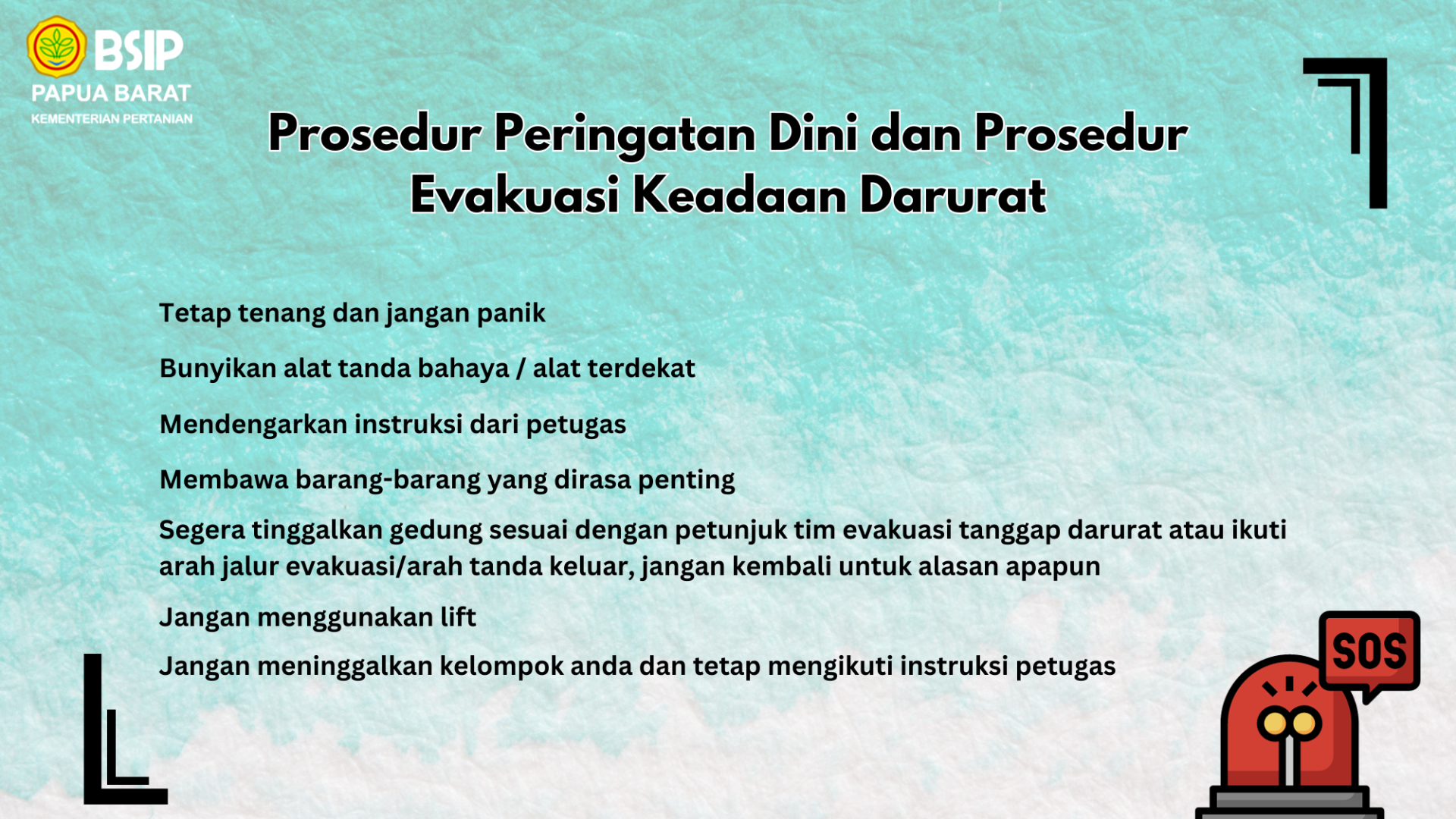 BSIP
PAPUA BARAT
KEMENTERIAN PERTANIAN

Prosedur Peringatan Dini dan Prosedur Evakuasi Keadaan Darurat

Tetap tenang dan jangan panik

Bunyikan alat tanda bahaya / alat terdekat

Mendengarkan instruksi dari petugas

Membawa barang-barang yang dirasa penting

Segera tinggalkan gedung sesuai dengan petunjuk tim evakuasi tanggap darurat atau ikuti arah jalur evakuasi/arah tanda keluar, jangan kembali untuk alasan apapun

Jangan menggunakan lift

Jangan meninggalkan kelompok anda dan tetap mengikuti instruksi petugas

SOS